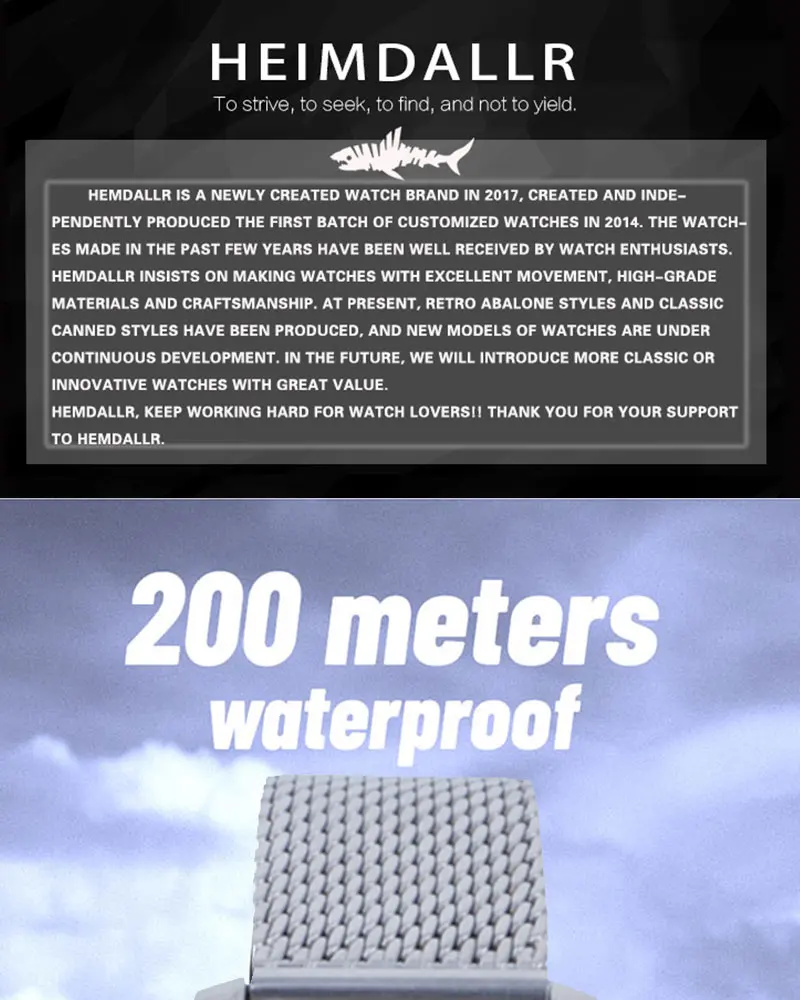 HEIMDALLR

To strive, to seek, to find, and not to yield.

HEMDALLR IS A NEWLY CREATED WATCH BRAND IN 2017, CREATED AND INDEPENDENTLY PRODUCED THE FIRST BATCH OF CUSTOMIZED WATCHES IN 2014. THE WATCHES MADE IN THE PAST FEW YEARS HAVE BEEN WELL RECEIVED BY WATCH ENTHUSIASTS. HEMDALLR INSISTS ON MAKING WATCHES WITH EXCELLENT MOVEMENT, HIGH-GRADE MATERIALS AND CRAFTSMANSHIP. AT PRESENT, RETRO ABALONE STYLES AND CLASSIC CANNED STYLES HAVE BEEN PRODUCED, AND NEW MODELS OF WATCHES ARE UNDER CONTINUOUS DEVELOPMENT. IN THE FUTURE, WE WILL INTRODUCE MORE CLASSIC OR INNOVATIVE WATCHES WITH GREAT VALUE.
HEMDALLR, KEEP WORKING HARD FOR WATCH LOVERS!! THANK YOU FOR YOUR SUPPORT TO HEMDALLR.

200 meters
waterproof